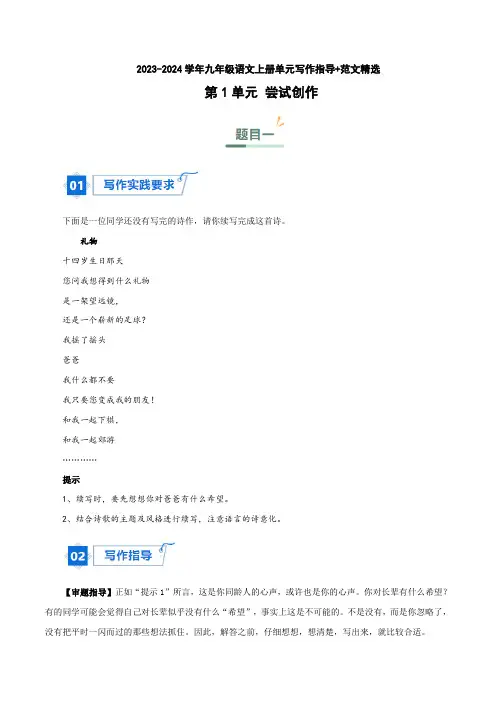 2023-2024学年九年级语文上册单元写作指导+范文精选

第1单元 尝试创作

题目一

01 写作实践要求

下面是一位同学还没有写完的诗作，请你续写完成这首诗。

礼物

十四岁生日那天

您问我想得到什么礼物

是一架望远镜，

还是一个崭新的足球？

我摇了摇头

爸爸

我什么都不要

我只要您变成我的朋友！

和我一起下棋，

和我一起郊游

…………

提示

1、续写时，要先想想你对爸爸有什么希望。

2、结合诗歌的主题及风格进行续写，注意语言的诗意化。

02 写作指导

【审题指导】正如“提示1”所言，这是你同龄人的心声，或许也是你的心声。你对长辈有什么希望？有的同学可能会觉得自己对长辈似乎没有什么“希望”，事实上这是不可能的。不是没有，而是你忽略了，没有把平时一闪而过的那些想法抓住。因此，解答之前，仔细想想，想清楚，写出来，就比较合适。